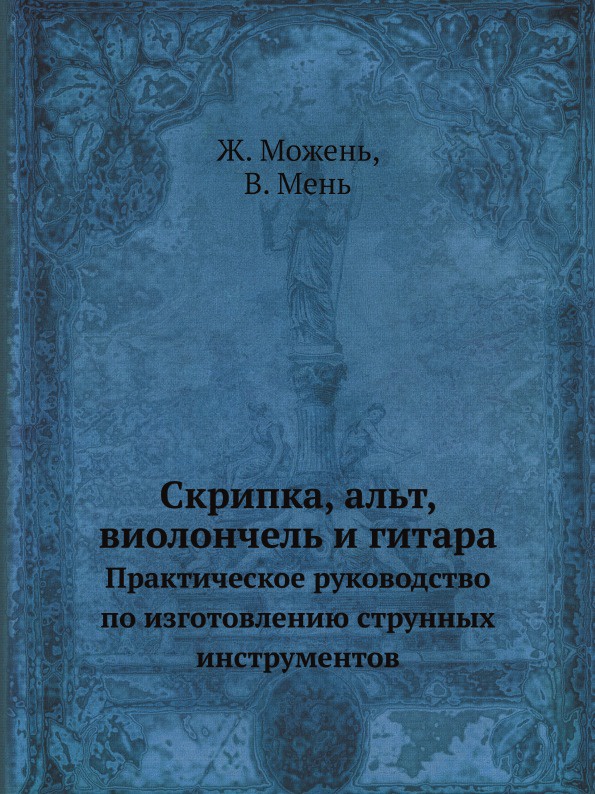 Ж. Можень,
В. Мень

Скрипка, альт,
виолончель и гитара
Практическое руководство
по изготовлению струнных
инструментов